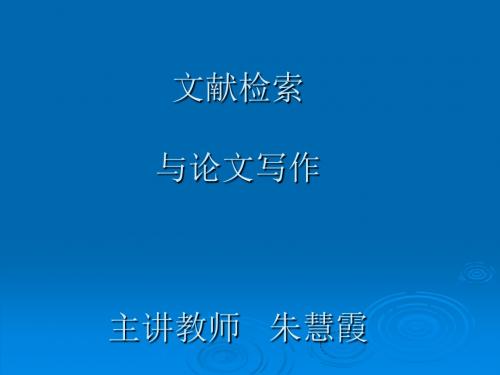 文献检索

与论文写作

主讲教师 朱慧霞